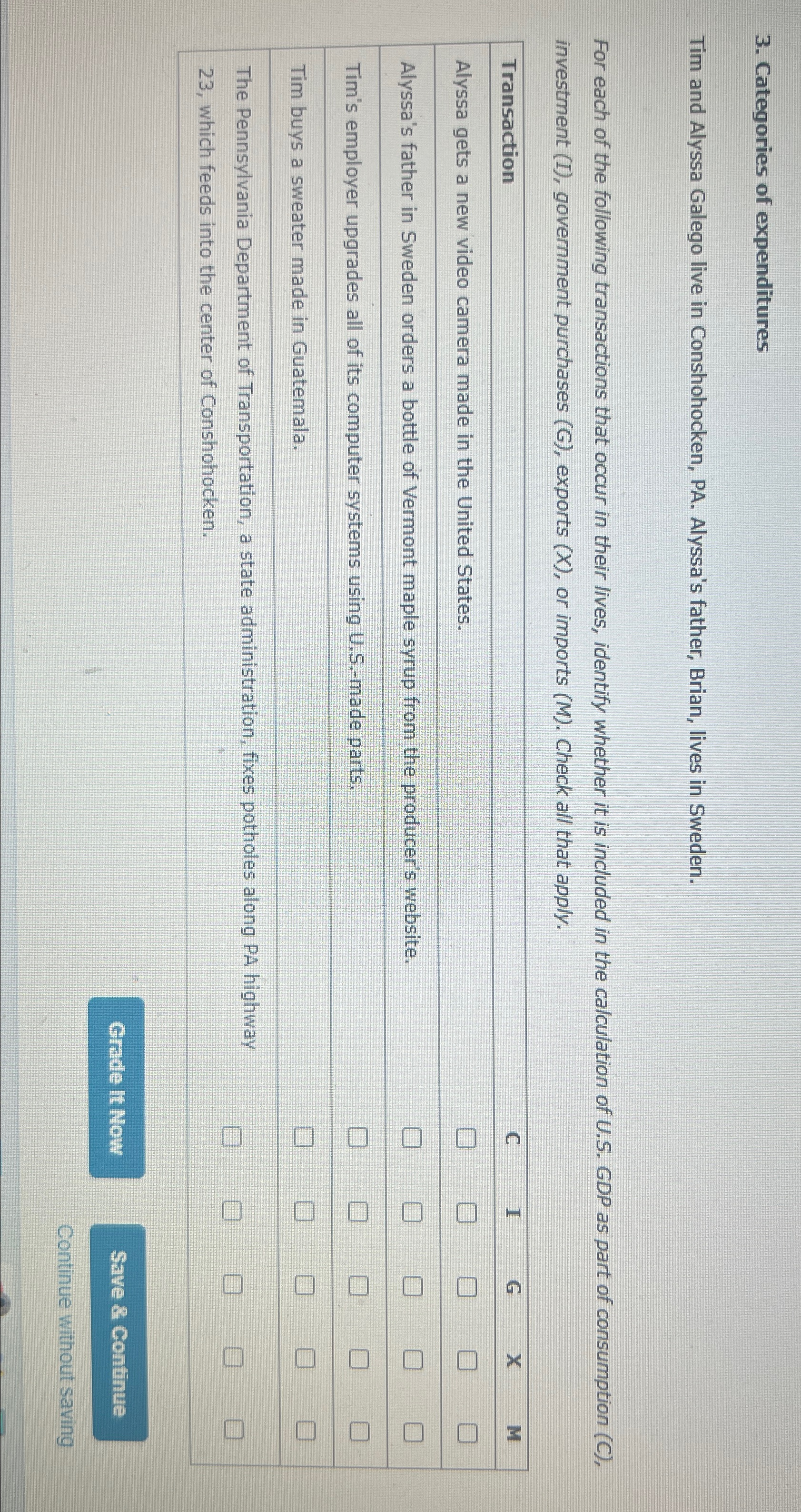 3. Categories of expenditures

Tim and Alyssa Galego live in Conshohocken, PA. Alyssa's father, Brian, lives in Sweden.

For each of the following transactions that occur in their lives, identify whether it is included in the calculation of U.S. GDP as part of consumption (C), investment (I), government purchases (G), exports (X), or imports (M). Check all that apply.

| Transaction | C | I | G | X | M |
|---|---|---|---|---|---|
| Alyssa gets a new video camera made in the United States. | ☐ | ☐ | ☐ | ☐ | ☐ |
| Alyssa's father in Sweden orders a bottle of Vermont maple syrup from the producer's website. | ☐ | ☐ | ☐ | ☐ | ☐ |
| Tim's employer upgrades all of its computer systems using U.S.-made parts. | ☐ | ☐ | ☐ | ☐ | ☐ |
| Tim buys a sweater made in Guatemala. | ☐ | ☐ | ☐ | ☐ | ☐ |
| The Pennsylvania Department of Transportation, a state administration, fixes potholes along PA highway 23, which feeds into the center of Conshohocken. | ☐ | ☐ | ☐ | ☐ | ☐ |

Grade It Now

Save & Continue

Continue without saving